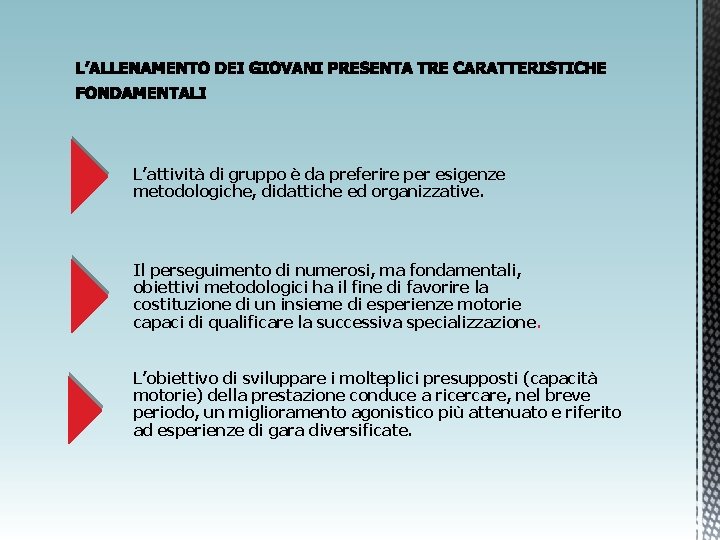 L'ALLENAMENTO DEI GIOVANI PRESENTA TRE CARATTERISTICHE FONDAMENTALI

L'attività di gruppo è da preferire per esigenze metodologiche, didattiche ed organizzative.

Il perseguimento di numerosi, ma fondamentali, obiettivi metodologici ha il fine di favorire la costituzione di un insieme di esperienze motorie capaci di qualificare la successiva specializzazione.

L'obiettivo di sviluppare i molteplici presupposti (capacità motorie) della prestazione conduce a ricercare, nel breve periodo, un miglioramento agonistico più attenuato e riferito ad esperienze di gara diversificate.